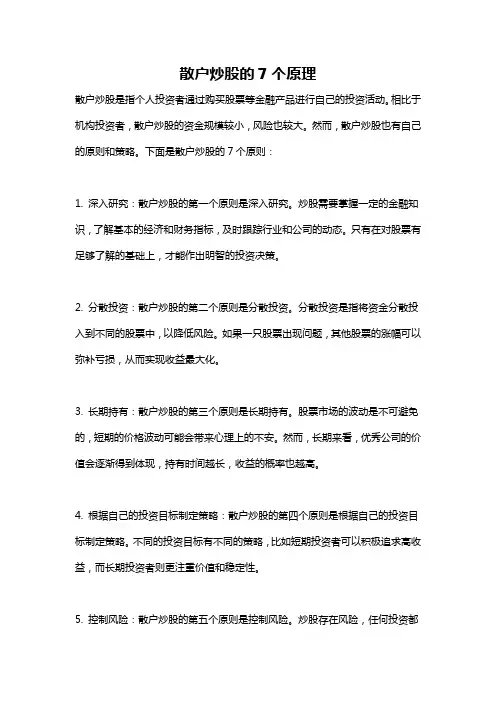 散户炒股的 7 个原理

散户炒股是指个人投资者通过购买股票等金融产品进行自己的投资活动。相比于机构投资者，散户炒股的资金规模较小，风险也较大。然而，散户炒股也有自己的原则和策略。下面是散户炒股的 7 个原则：

1. 深入研究：散户炒股的第一个原则是深入研究。炒股需要掌握一定的金融知识，了解基本的经济和财务指标，及时跟踪行业和公司的动态。只有在对股票有足够了解的基础上，才能作出明智的投资决策。

2. 分散投资：散户炒股的第二个原则是分散投资。分散投资是指将资金分散投入到不同的股票中，以降低风险。如果一只股票出现问题，其他股票的涨幅可以弥补亏损，从而实现收益最大化。

3. 长期持有：散户炒股的第三个原则是长期持有。股票市场的波动是不可避免的，短期的价格波动可能会带来心理上的不安。然而，长期来看，优秀公司的价值会逐渐得到体现，持有时间越长，收益的概率也越高。

4. 根据自己的投资目标制定策略：散户炒股的第四个原则是根据自己的投资目标制定策略。不同的投资目标有不同的策略，比如短期投资者可以积极追求高收益，而长期投资者则更注重价值和稳定性。

5. 控制风险：散户炒股的第五个原则是控制风险。炒股存在风险，任何投资都